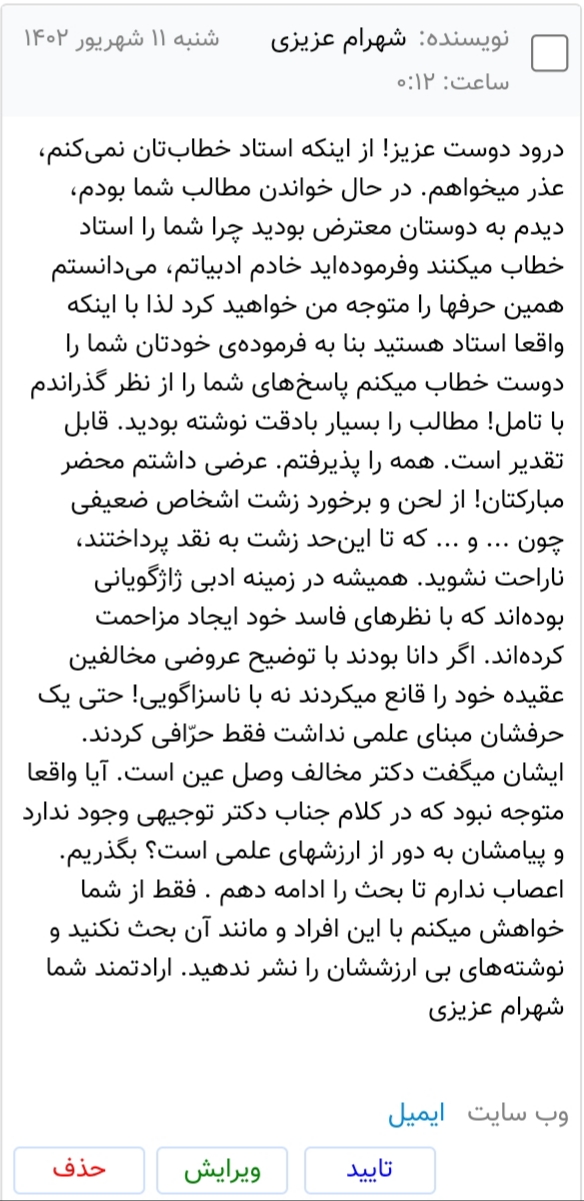 نویسنده: شهرام عزیزی شنبه ۱۱ شهریور ۱۴۰۲
ساعت: ۰:۱۲

درود دوست عزیز! از اینکه استاد خطاب‌تان نمی‌کنم، عذر میخواهم. در حال خواندن مطالب شما بودم، دیدم به دوستان معترض بودید چرا شما را استاد خطاب میکنند وفرموده‌اید خادم ادبیاتم، می‌دانستم همین حرفها را متوجه من خواهید کرد لذا با اینکه واقعا استاد هستید بنا به فرموده‌ی خودتان شما را دوست خطاب میکنم پاسخ‌های شما را از نظر گذراندم با تامل! مطالب را بسیار بادقت نوشته بودید. قابل تقدیر است. همه را پذیرفتم. عرضی داشتم محضر مبارکتان! از لحن و برخورد زشت اشخاص ضعیفی چون ... و ... که تا این‌حد زشت به نقد پرداختند، ناراحت نشوید. همیشه در زمینه ادبی ژاژگویانی بوده‌اند که با نظرهای فاسد خود ایجاد مزاحمت کرده‌اند. اگر دانا بودند با توضیح عروضی مخالفین عقیده خود را قانع میکردند نه با ناسزاگویی! حتی یک حرفشان مبنای علمی نداشت فقط حرّافی کردند. ایشان میگفت دکتر مخالف وصل عین است. آیا واقعا متوجه نبود که در کلام جناب دکتر توجیهی وجود ندارد و پیامشان به دور از ارزشهای علمی است؟ بگذریم. اعصاب ندارم تا بحث را ادامه دهم . فقط از شما خواهش میکنم با این افراد و مانند آن بحث نکنید و نوشته‌های بی ارزششان را نشر ندهید. ارادتمند شما شهرام عزیزی

وب سایت ایمیل

تایید ویرایش حذف